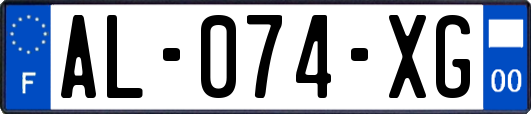 F

AL-074-XG

00